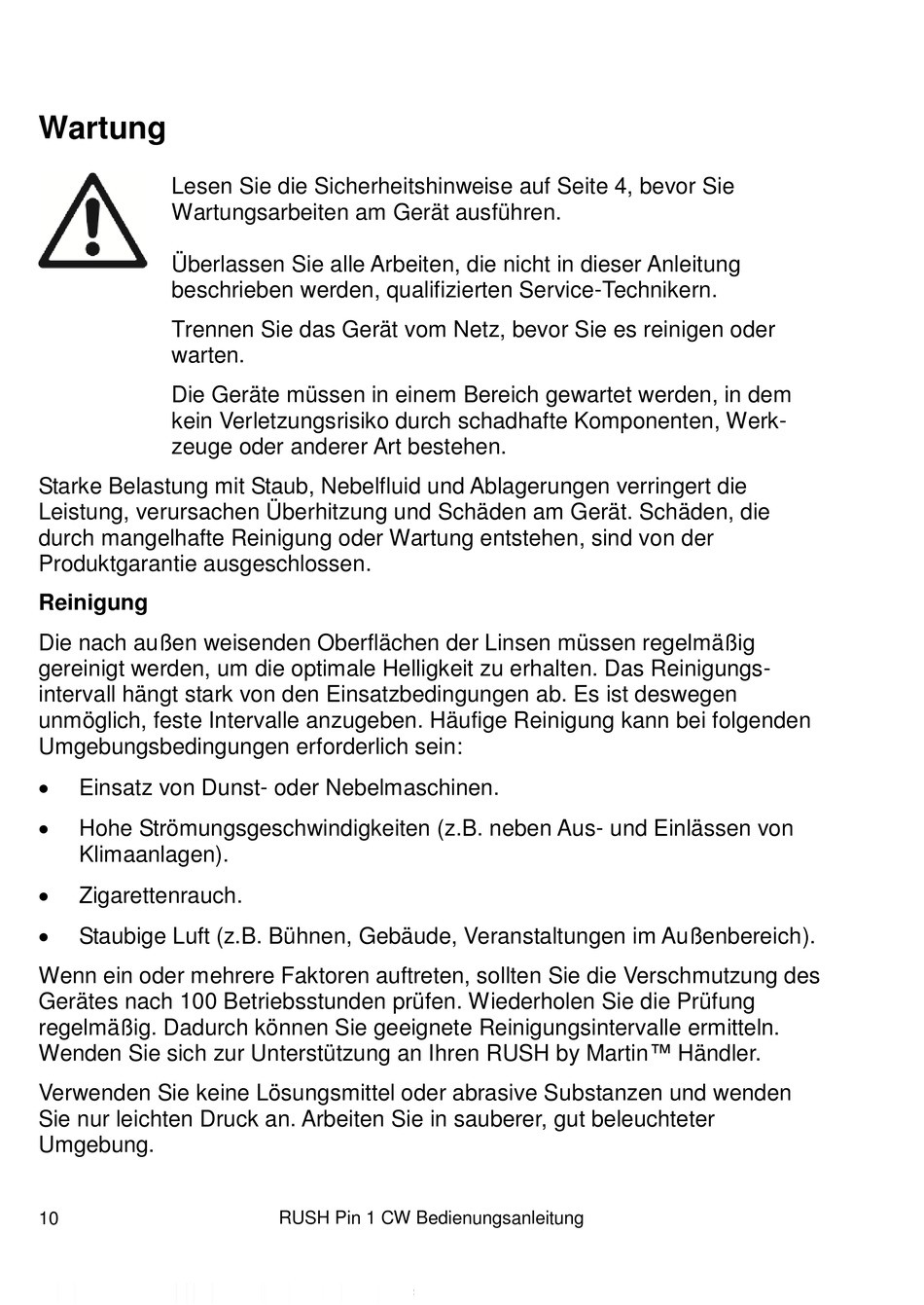 Wartung

Lesen Sie die Sicherheitshinweise auf Seite 4, bevor Sie Wartungsarbeiten am Gerät ausführen.

Überlassen Sie alle Arbeiten, die nicht in dieser Anleitung beschrieben werden, qualifizierten Service-Technikern.

Trennen Sie das Gerät vom Netz, bevor Sie es reinigen oder warten.

Die Geräte müssen in einem Bereich gewartet werden, in dem kein Verletzungsrisiko durch schadhafte Komponenten, Werkzeuge oder anderer Art bestehen.

Starke Belastung mit Staub, Nebelfluid und Ablagerungen verringert die Leistung, verursachen Überhitzung und Schäden am Gerät. Schäden, die durch mangelhafte Reinigung oder Wartung entstehen, sind von der Produktgarantie ausgeschlossen.

Reinigung

Die nach außen weisenden Oberflächen der Linsen müssen regelmäßig gereinigt werden, um die optimale Helligkeit zu erhalten. Das Reinigungsintervall hängt stark von den Einsatzbedingungen ab. Es ist deswegen unmöglich, feste Intervalle anzugeben. Häufige Reinigung kann bei folgenden Umgebungsbedingungen erforderlich sein:

• Einsatz von Dunst- oder Nebelmaschinen.

• Hohe Strömungsgeschwindigkeiten (z.B. neben Aus- und Einlässen von Klimaanlagen).

• Zigarettenrauch.

• Staubige Luft (z.B. Bühnen, Gebäude, Veranstaltungen im Außenbereich).

Wenn ein oder mehrere Faktoren auftreten, sollten Sie die Verschmutzung des Gerätes nach 100 Betriebsstunden prüfen. Wiederholen Sie die Prüfung regelmäßig. Dadurch können Sie geeignete Reinigungsintervalle ermitteln. Wenden Sie sich zur Unterstützung an Ihren RUSH by Martin™ Händler.

Verwenden Sie keine Lösungsmittel oder abrasive Substanzen und wenden Sie nur leichten Druck an. Arbeiten Sie in sauberer, gut beleuchteter Umgebung.

10 RUSH Pin 1 CW Bedienungsanleitung